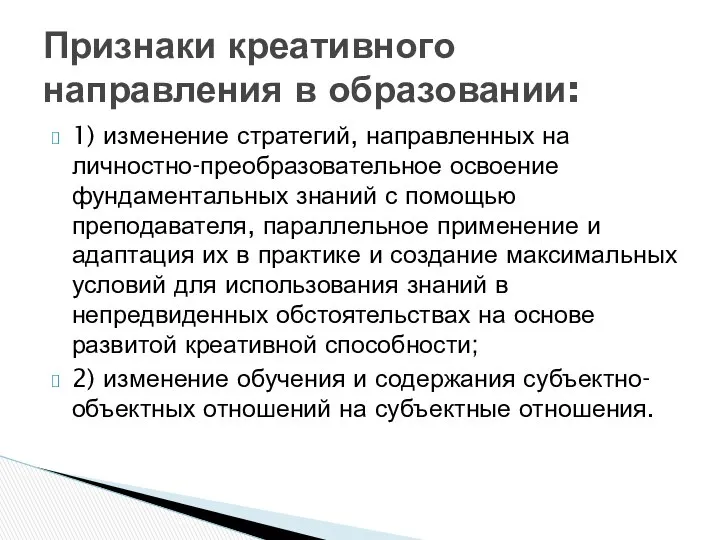 Признаки креативного направления в образовании:

1) изменение стратегий, направленных на личностно-преобразовательное освоение фундаментальных знаний с помощью преподавателя, параллельное применение и адаптация их в практике и создание максимальных условий для использования знаний в непредвиденных обстоятельствах на основе развитой креативной способности;

2) изменение обучения и содержания субъектно-объектных отношений на субъектные отношения.